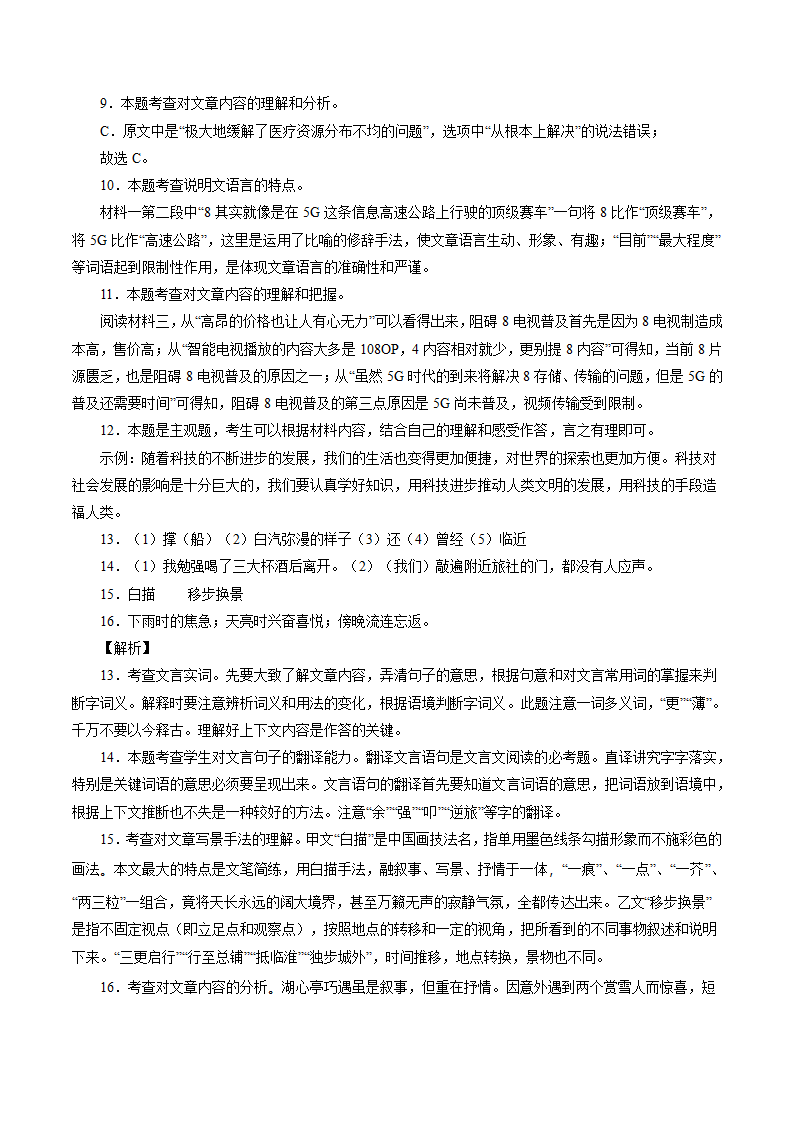 9．本题考查对文章内容的理解和分析。

C．原文中是“极大地缓解了医疗资源分布不均的问题”，选项中“从根本上解决”的说法错误；

故选 C。

10．本题考查说明文语言的特点。

材料一第二段中“8 其实就像是在 5G 这条信息高速公路上行驶的顶级赛车”一句将 8 比作“顶级赛车”，将 5G 比作“高速公路”，这里是运用了比喻的修辞手法，使文章语言生动、形象、有趣；“目前”“最大程度”等词语起到限制性作用，是体现文章语言的准确性和严谨。

11．本题考查对文章内容的理解和把握。

阅读材料三，从“高昂的价格也让人有心无力”可以看得出来，阻碍 8 电视普及首先是因为 8 电视制造成本高，售价高；从“智能电视播放的内容大多是 108OP，4 内容相对就少，更别提 8 内容”可得知，当前 8 片源匮乏，也是阻碍 8 电视普及的原因之一；从“虽然 5G 时代的到来将解决 8 存储、传输的问题，但是 5G 的普及还需要时间”可得知，阻碍 8 电视普及的第三点原因是 5G 尚未普及，视频传输受到限制。

12．本题是主观题，考生可以根据材料内容，结合自己的理解和感受作答，言之有理即可。

示例：随着科技的不断进步的发展，我们的生活也变得更加便捷，对世界的探索也更加方便。科技对社会发展的影响是十分巨大的，我们要认真学好知识，用科技进步推动人类文明的发展，用科技的手段造福人类。

13．（1）撑（船）（2）白汽弥漫的样子（3）还（4）曾经（5）临近

14．（1）我勉强喝了三大杯酒后离开。（2）（我们）敲遍附近旅社的门，都没有人应声。

15．白描　　移步换景

16．下雨时的焦急；天亮时兴奋喜悦；傍晚流连忘返。

【解析】

13．考查文言实词。先要大致了解文章内容，弄清句子的意思，根据句意和对文言常用词的掌握来判断字词义。解释时要注意辨析词义和用法的变化，根据语境判断字词义。此题注意一词多义词，“更”“薄”。千万不要以今释古。理解好上下文内容是作答的关键。

14．本题考查学生对文言句子的翻译能力。翻译文言语句是文言文阅读的必考题。直译讲究字字落实，特别是关键词语的意思必须要呈现出来。文言语句的翻译首先要知道文言词语的意思，把词语放到语境中，根据上下文推断也不失是一种较好的方法。注意“余”“强”“叩”“逆旅”等字的翻译。

15．考查对文章写景手法的理解。甲文“白描”是中国画技法名，指单用墨色线条勾描形象而不施彩色的画法。本文最大的特点是文笔简练，用白描手法，融叙事、写景、抒情于一体，“一痕”、“一点”、“一芥”、“两三粒”一组合，竟将天长永远的阔大境界，甚至万籁无声的寂静气氛，全都传达出来。乙文“移步换景”是指不固定视点（即立足点和观察点），按照地点的转移和一定的视角，把所看到的不同事物叙述和说明下来。“三更启行”“行至总铺”“抵临淮”“独步城外”，时间推移，地点转换，景物也不同。

16．考查对文章内容的分析。湖心亭巧遇虽是叙事，但重在抒情。因意外遇到两个赏雪人而惊喜，短